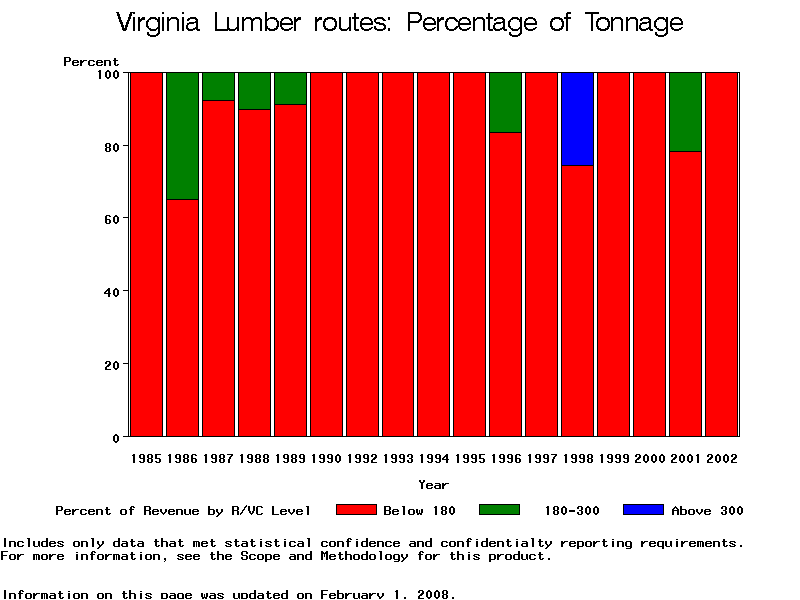 Virginia Lumber routes: Percentage of Tonnage

Percent

100
80
60
40
20
0

1985 1986 1987 1988 1989 1990 1992 1993 1994 1995 1996 1997 1998 1999 2000 2001 2002

Year

Percent of Revenue by R/VC Level   Below 180   180-300   Above 300

Includes only data that met statistical confidence and confidentialty reporting requirements.
For more information, see the Scope and Methodology for this product.

Information on this page was updated on February 1, 2008.